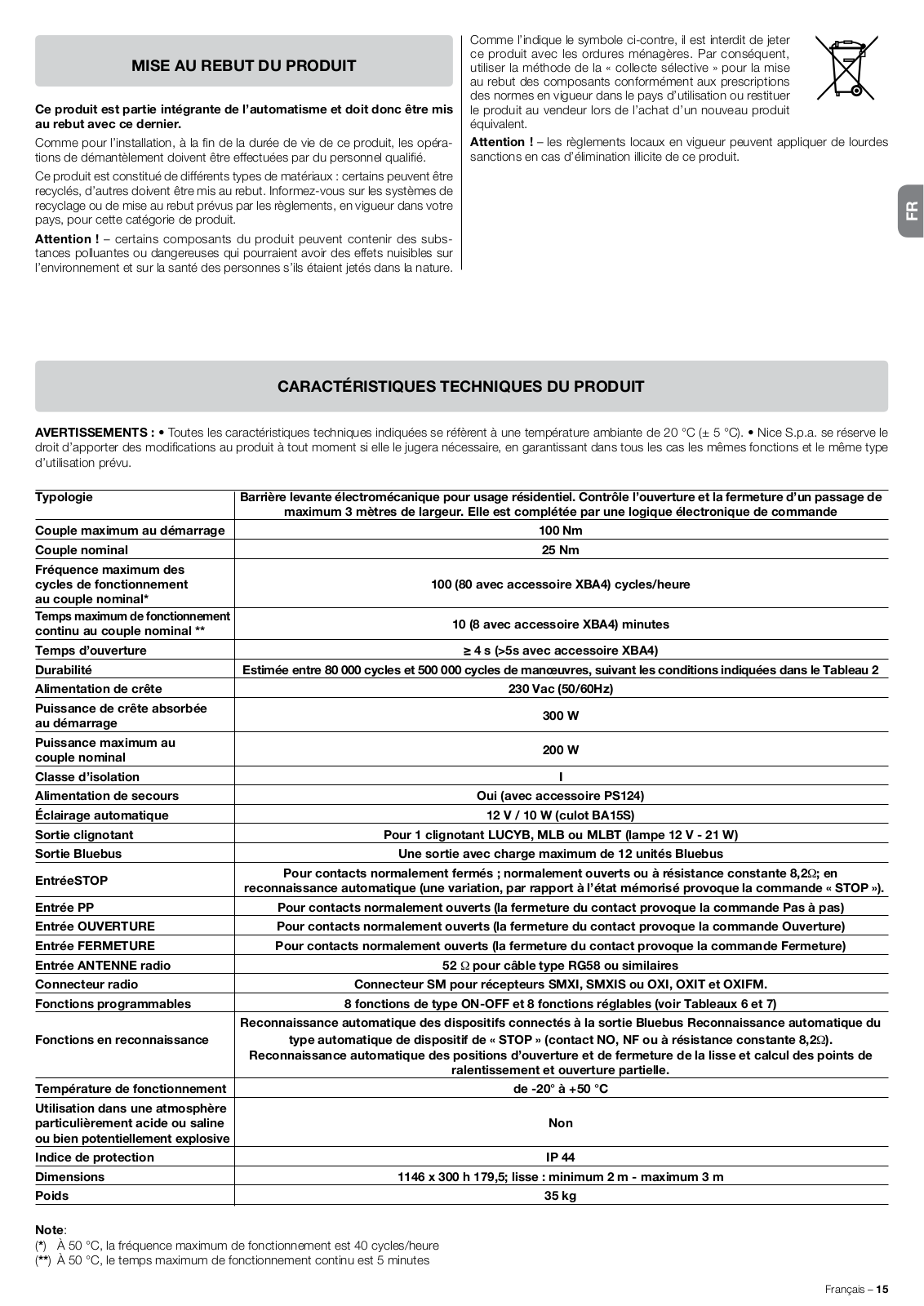 MISE AU REBUT DU PRODUIT

Ce produit est partie intégrante de l'automatisme et doit donc être mis au rebut avec ce dernier.

Comme pour l'installation, à la fin de la durée de vie de ce produit, les opérations de démantèlement doivent être effectuées par du personnel qualifié.

Ce produit est constitué de différents types de matériaux : certains peuvent être recyclés, d'autres doivent être mis au rebut. Informez-vous sur les systèmes de recyclage ou de mise au rebut prévus par les règlements, en vigueur dans votre pays, pour cette catégorie de produit.

Attention ! – certains composants du produit peuvent contenir des substances polluantes ou dangereuses qui pourraient avoir des effets nuisibles sur l'environnement et sur la santé des personnes s'ils étaient jetés dans la nature.

Comme l'indique le symbole ci-contre, il est interdit de jeter ce produit avec les ordures ménagères. Par conséquent, utiliser la méthode de la « collecte sélective » pour la mise au rebut des composants conformément aux prescriptions des normes en vigueur dans le pays d'utilisation ou restituer le produit au vendeur lors de l'achat d'un nouveau produit équivalent.

Attention ! – les règlements locaux en vigueur peuvent appliquer de lourdes sanctions en cas d'élimination illicite de ce produit.

FR

CARACTÉRISTIQUES TECHNIQUES DU PRODUIT

AVERTISSEMENTS : • Toutes les caractéristiques techniques indiquées se réfèrent à une température ambiante de 20 °C (± 5 °C). • Nice S.p.a. se réserve le droit d'apporter des modifications au produit à tout moment si elle le jugera nécessaire, en garantissant dans tous les cas les mêmes fonctions et le même type d'utilisation prévu.

| Typologie | Barrière levante électromécanique pour usage résidentiel. Contrôle l'ouverture et la fermeture d'un passage de maximum 3 mètres de largeur. Elle est complétée par une logique électronique de commande |
|---|---|
| Couple maximum au démarrage | 100 Nm |
| Couple nominal | 25 Nm |
| Fréquence maximum des cycles de fonctionnement au couple nominal* | 100 (80 avec accessoire XBA4) cycles/heure |
| Temps maximum de fonctionnement continu au couple nominal ** | 10 (8 avec accessoire XBA4) minutes |
| Temps d'ouverture | ≥ 4 s (>5s avec accessoire XBA4) |
| Durabilité | Estimée entre 80 000 cycles et 500 000 cycles de manœuvres, suivant les conditions indiquées dans le Tableau 2 |
| Alimentation de crête | 230 Vac (50/60Hz) |
| Puissance de crête absorbée au démarrage | 300 W |
| Puissance maximum au couple nominal | 200 W |
| Classe d'isolation | I |
| Alimentation de secours | Oui (avec accessoire PS124) |
| Éclairage automatique | 12 V / 10 W (culot BA15S) |
| Sortie clignotant | Pour 1 clignotant LUCYB, MLB ou MLBT (lampe 12 V - 21 W) |
| Sortie Bluebus | Une sortie avec charge maximum de 12 unités Bluebus |
| EntréeSTOP | Pour contacts normalement fermés ; normalement ouverts ou à résistance constante 8,2Ω; en reconnaissance automatique (une variation, par rapport à l'état mémorisé provoque la commande « STOP »). |
| Entrée PP | Pour contacts normalement ouverts (la fermeture du contact provoque la commande Pas à pas) |
| Entrée OUVERTURE | Pour contacts normalement ouverts (la fermeture du contact provoque la commande Ouverture) |
| Entrée FERMETURE | Pour contacts normalement ouverts (la fermeture du contact provoque la commande Fermeture) |
| Entrée ANTENNE radio | 52 Ω pour câble type RG58 ou similaires |
| Connecteur radio | Connecteur SM pour récepteurs SMXI, SMXIS ou OXI, OXIT et OXIFM. |
| Fonctions programmables | 8 fonctions de type ON-OFF et 8 fonctions réglables (voir Tableaux 6 et 7) |
| Fonctions en reconnaissance | Reconnaissance automatique des dispositifs connectés à la sortie Bluebus Reconnaissance automatique du type automatique de dispositif de « STOP » (contact NO, NF ou à résistance constante 8,2Ω). Reconnaissance automatique des positions d'ouverture et de fermeture de la lisse et calcul des points de ralentissement et ouverture partielle. |
| Température de fonctionnement | de -20° à +50 °C |
| Utilisation dans une atmosphère particulièrement acide ou saline ou bien potentiellement explosive | Non |
| Indice de protection | IP 44 |
| Dimensions | 1146 x 300 h 179,5; lisse : minimum 2 m - maximum 3 m |
| Poids | 35 kg |

Note:
(*) À 50 °C, la fréquence maximum de fonctionnement est 40 cycles/heure
(**) À 50 °C, le temps maximum de fonctionnement continu est 5 minutes

Français – 15